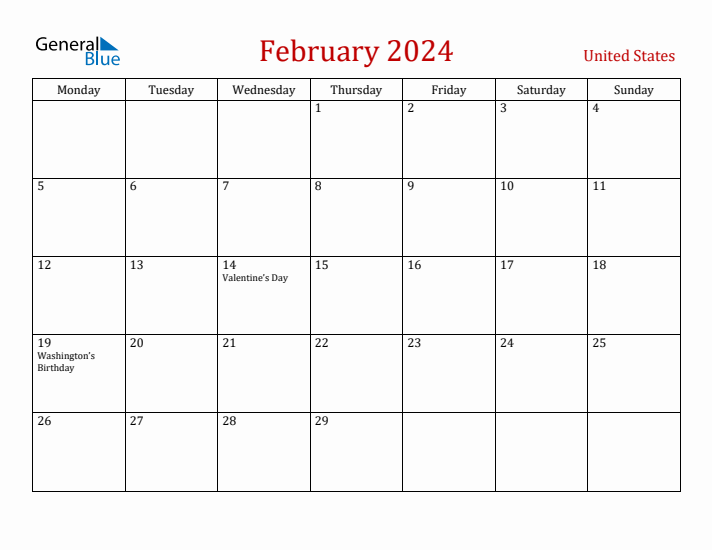 General Blue

February 2024

United States

| Monday | Tuesday | Wednesday | Thursday | Friday | Saturday | Sunday |
|---|---|---|---|---|---|---|
| | | | 1 | 2 | 3 | 4 |
| 5 | 6 | 7 | 8 | 9 | 10 | 11 |
| 12 | 13 | 14 Valentine's Day | 15 | 16 | 17 | 18 |
| 19 Washington's Birthday | 20 | 21 | 22 | 23 | 24 | 25 |
| 26 | 27 | 28 | 29 | | | |